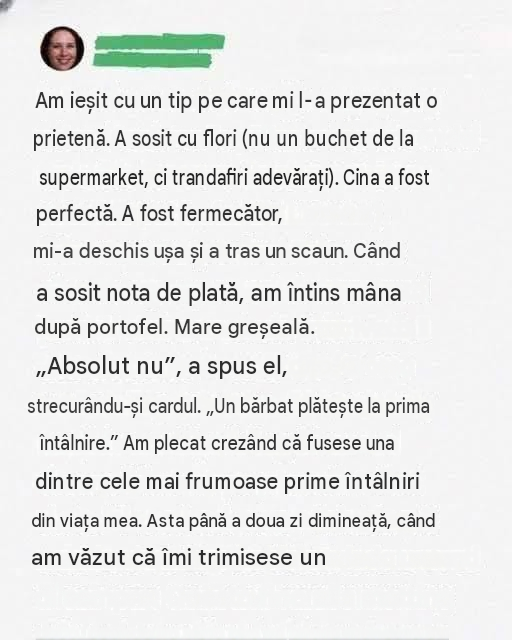 Am ieșit cu un tip pe care mi l-a prezentat o prietenă. A sosit cu flori (nu un buchet de la supermarket, ci trandafiri adevărați). Cina a fost perfectă. A fost fermecător, mi-a deschis ușa și a tras un scaun. Când a sosit nota de plată, am întins mâna după portofel. Mare greșeală. „Absolut nu”, a spus el, strecurându-și cardul. „Un bărbat plătește la prima întâlnire.” Am plecat crezând că fusese una dintre cele mai frumoase prime întâlniri din viața mea. Asta până a doua zi dimineață, când am văzut că îmi trimisese un